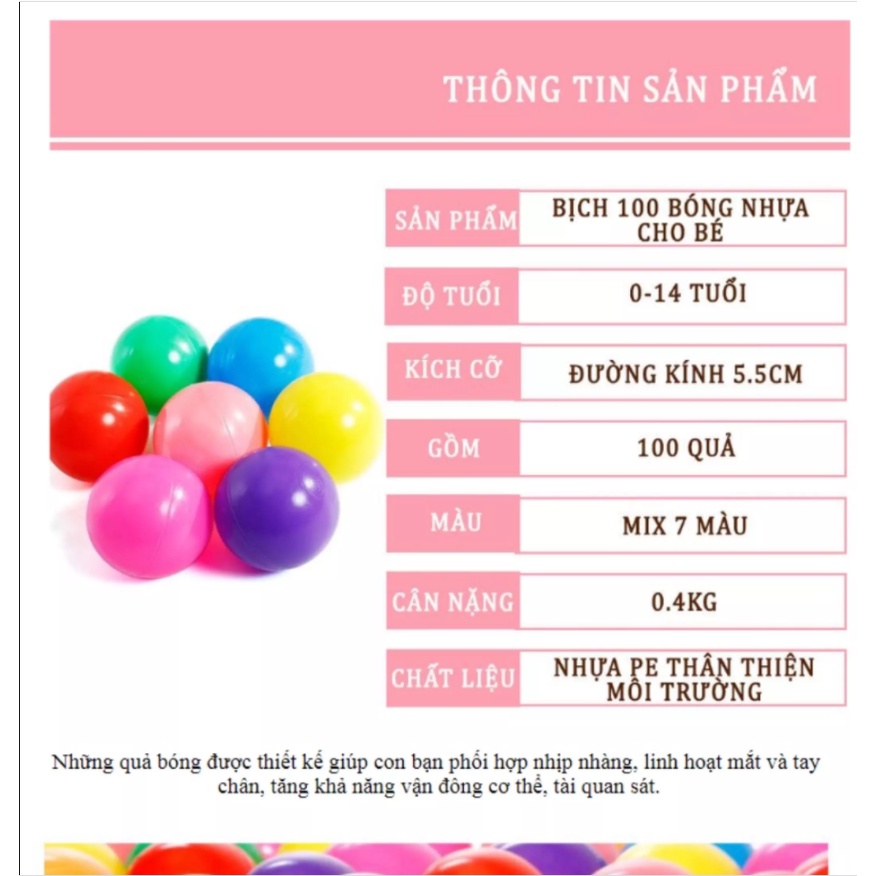 THÔNG TIN SẢN PHẨM

| SẢN PHẨM | BỊCH 100 BÓNG NHỰA CHO BÉ |
|---|---|
| ĐỘ TUỔI | 0-14 TUỔI |
| KÍCH CỠ | ĐƯỜNG KÍNH 5.5CM |
| GỒM | 100 QUẢ |
| MÀU | MIX 7 MÀU |
| CÂN NẶNG | 0.4KG |
| CHẤT LIỆU | NHỰA PE THÂN THIỆN MÔI TRƯỜNG |

Những quả bóng được thiết kế giúp con bạn phối hợp nhịp nhàng, linh hoạt mắt và tay chân, tăng khả năng vận đông cơ thể, tài quan sát.